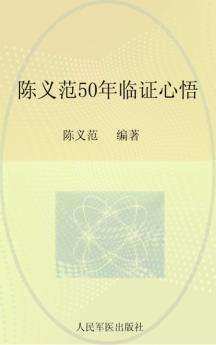 陈义范50年临证心悟

陈义范　编著

人民军医出版社